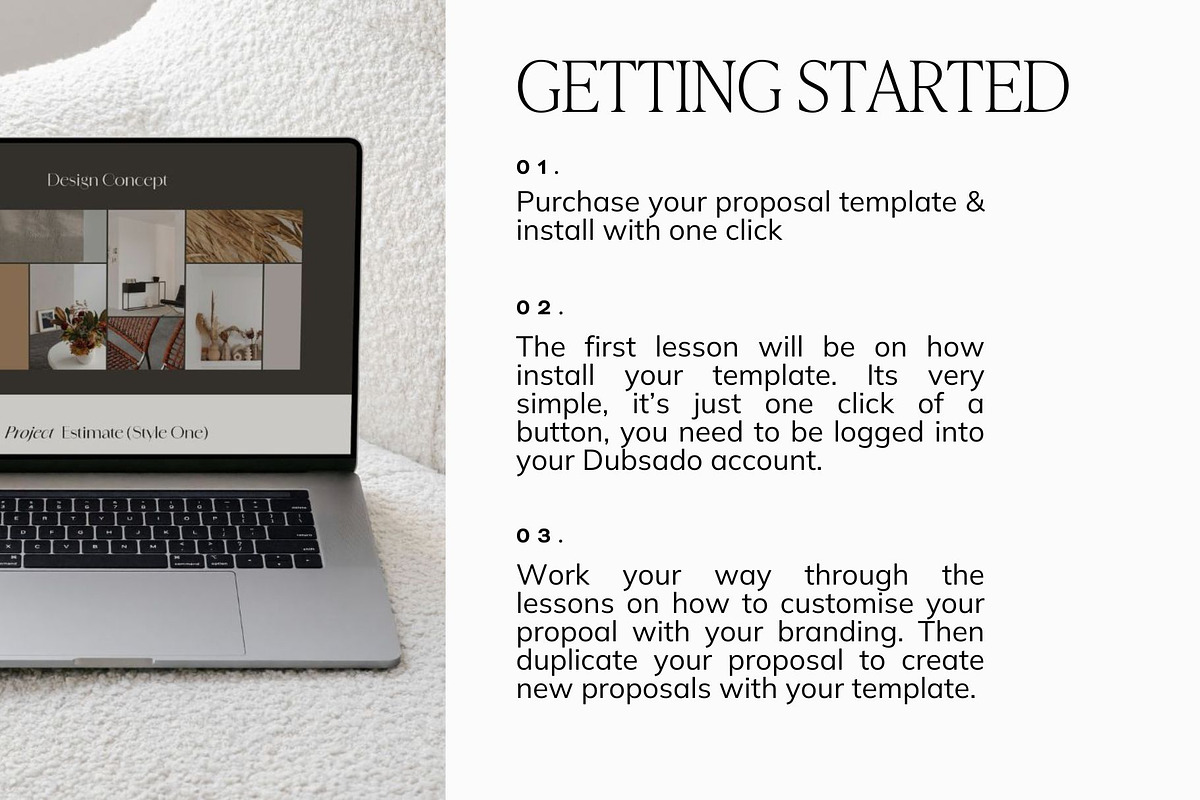 Design Concept

Project Estimate (Style One)

GETTING STARTED

01.

Purchase your proposal template & install with one click

02.

The first lesson will be on how install your template. Its very simple, it's just one click of a button, you need to be logged into your Dubsado account.

03.

Work your way through the lessons on how to customise your propoal with your branding. Then duplicate your proposal to create new proposals with your template.